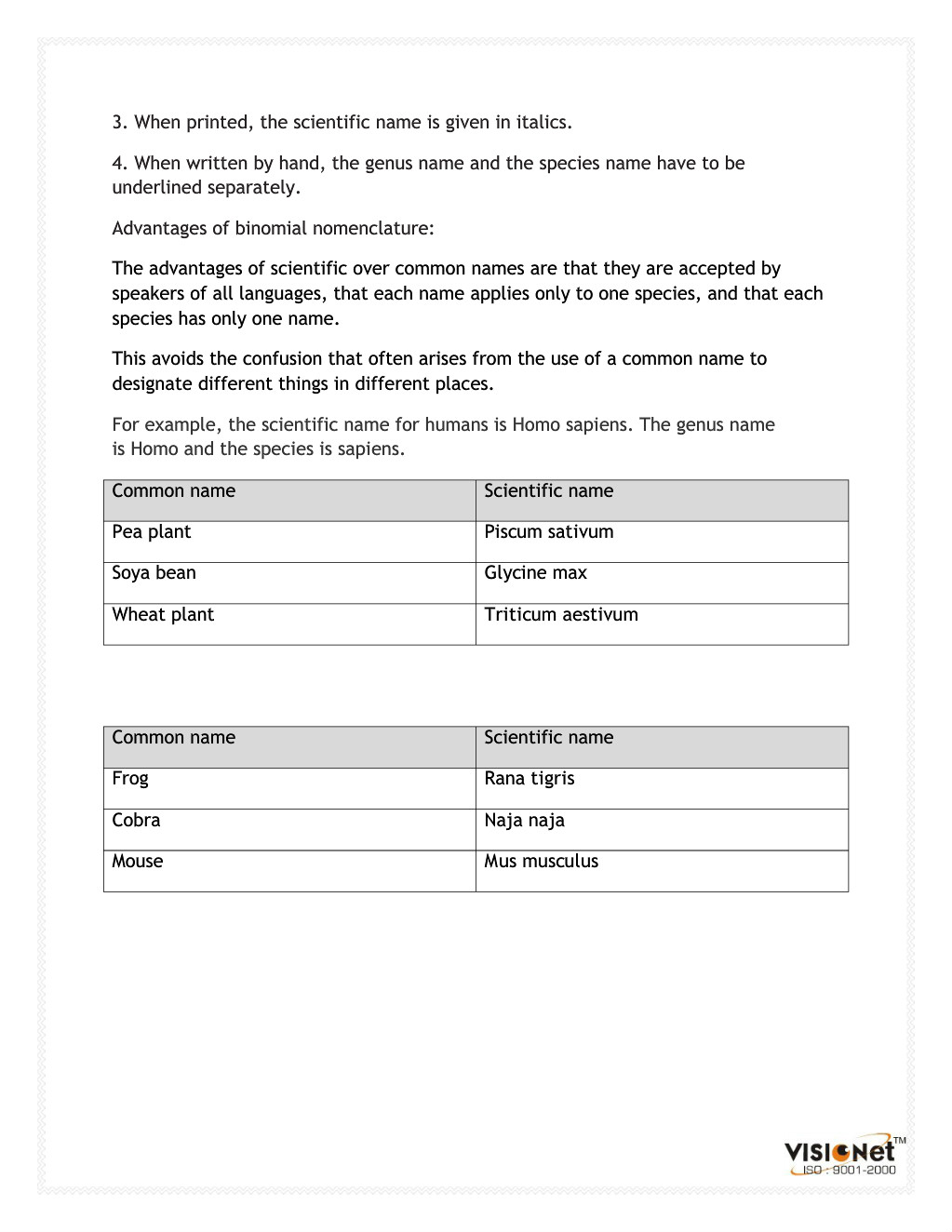 3. When printed, the scientific name is given in italics.

4. When written by hand, the genus name and the species name have to be underlined separately.

Advantages of binomial nomenclature:

The advantages of scientific over common names are that they are accepted by speakers of all languages, that each name applies only to one species, and that each species has only one name.

This avoids the confusion that often arises from the use of a common name to designate different things in different places.

For example, the scientific name for humans is Homo sapiens. The genus name is Homo and the species is sapiens.

| Common name | Scientific name |
|---|---|
| Pea plant | Piscum sativum |
| Soya bean | Glycine max |
| Wheat plant | Triticum aestivum |

| Common name | Scientific name |
|---|---|
| Frog | Rana tigris |
| Cobra | Naja naja |
| Mouse | Mus musculus |

VISIONet™ ISO : 9001-2000